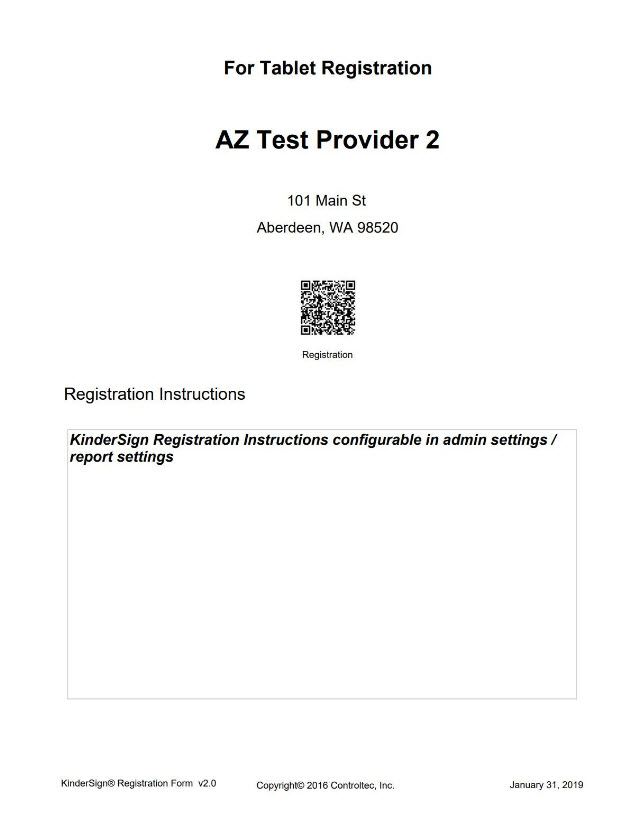 For Tablet Registration

AZ Test Provider 2

101 Main St

Aberdeen, WA 98520

Registration

Registration Instructions

KinderSign Registration Instructions configurable in admin settings / report settings

KinderSign® Registration Form v2.0

Copyright© 2016 Controltec, Inc.

January 31, 2019